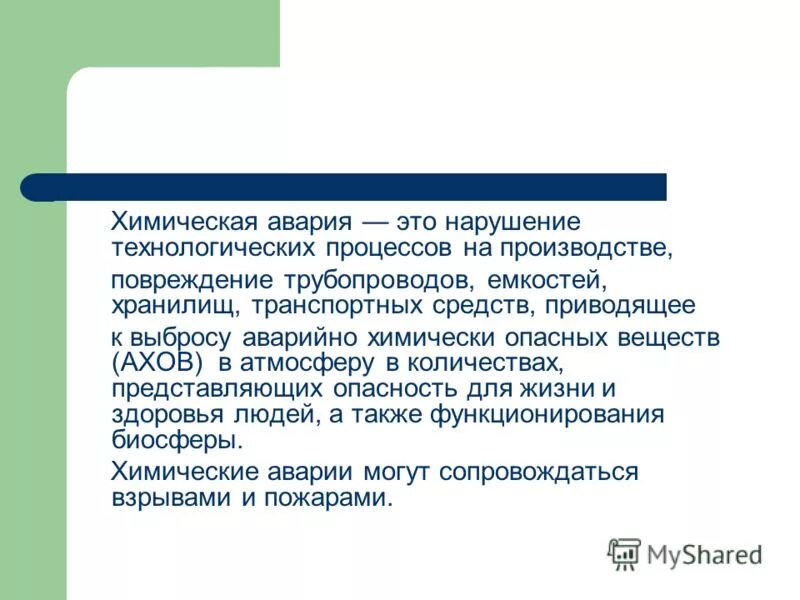 Химическая авария — это нарушение технологических процессов на производстве, повреждение трубопроводов, емкостей, хранилищ, транспортных средств, приводящее к выбросу аварийно химически опасных веществ (АХОВ) в атмосферу в количествах, представляющих опасность для жизни и здоровья людей, а также функционирования биосферы.

Химические аварии могут сопровождаться взрывами и пожарами.

MyShared